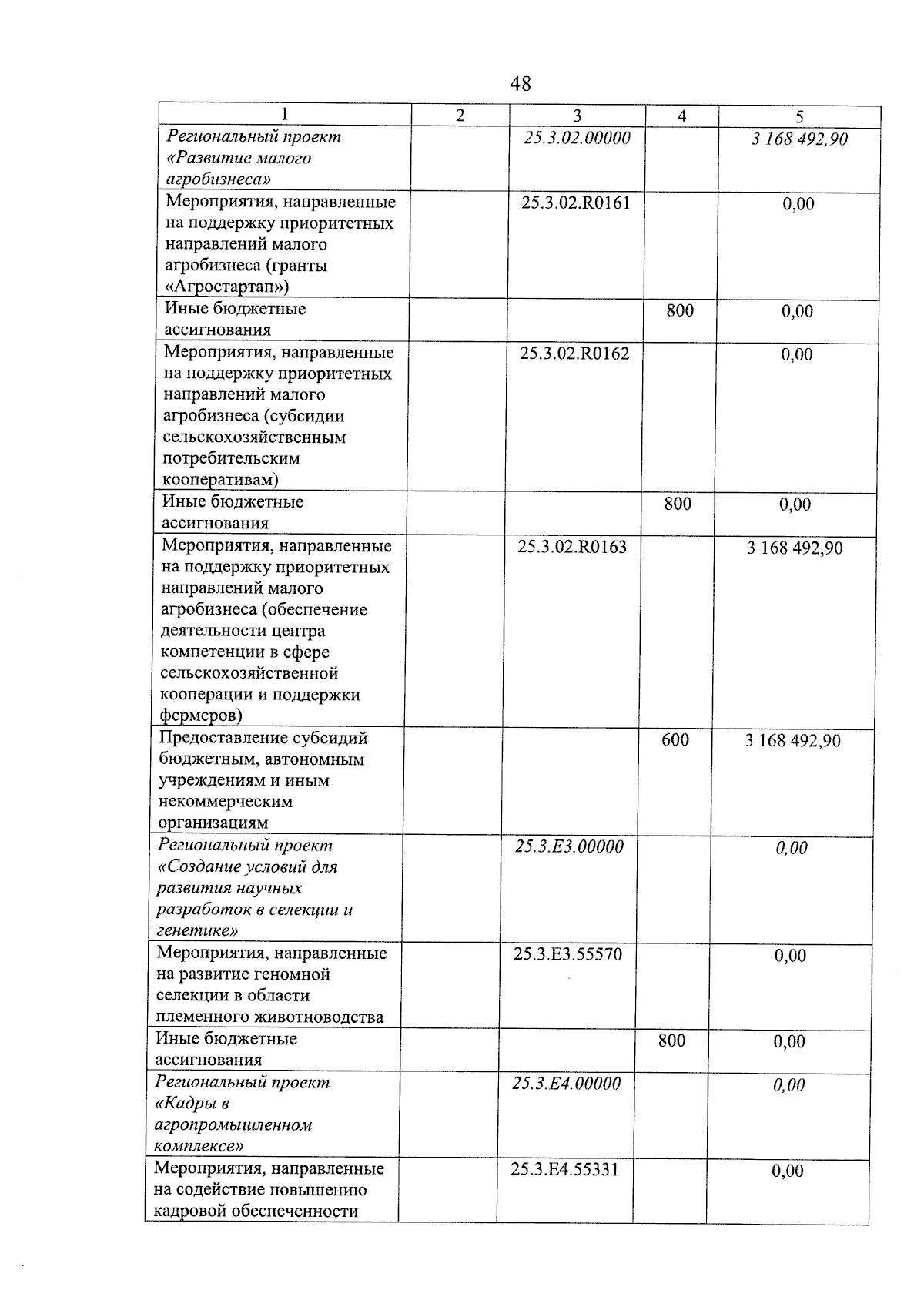 48

| 1 | 2 | 3 | 4 | 5 |
|---|---|---|---|---|
| Региональный проект «Развитие малого агробизнеса» | | 25.3.02.00000 | | 3 168 492,90 |
| Мероприятия, направленные на поддержку приоритетных направлений малого агробизнеса (гранты «Агростартап») | | 25.3.02.R0161 | | 0,00 |
| Иные бюджетные ассигнования | | | 800 | 0,00 |
| Мероприятия, направленные на поддержку приоритетных направлений малого агробизнеса (субсидии сельскохозяйственным потребительским кооперативам) | | 25.3.02.R0162 | | 0,00 |
| Иные бюджетные ассигнования | | | 800 | 0,00 |
| Мероприятия, направленные на поддержку приоритетных направлений малого агробизнеса (обеспечение деятельности центра компетенции в сфере сельскохозяйственной кооперации и поддержки фермеров) | | 25.3.02.R0163 | | 3 168 492,90 |
| Предоставление субсидий бюджетным, автономным учреждениям и иным некоммерческим организациям | | | 600 | 3 168 492,90 |
| Региональный проект «Создание условий для развития научных разработок в селекции и генетике» | | 25.3.E3.00000 | | 0,00 |
| Мероприятия, направленные на развитие геномной селекции в области племенного животноводства | | 25.3.E3.55570 | | 0,00 |
| Иные бюджетные ассигнования | | | 800 | 0,00 |
| Региональный проект «Кадры в агропромышленном комплексе» | | 25.3.E4.00000 | | 0,00 |
| Мероприятия, направленные на содействие повышению кадровой обеспеченности | | 25.3.E4.55331 | | 0,00 |